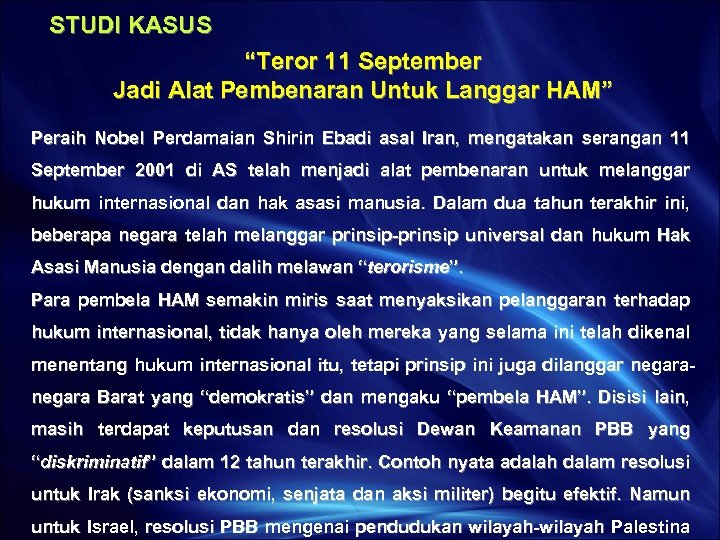 STUDI KASUS

"Teror 11 September
Jadi Alat Pembenaran Untuk Langgar HAM"

Peraih Nobel Perdamaian Shirin Ebadi asal Iran, mengatakan serangan 11 September 2001 di AS telah menjadi alat pembenaran untuk melanggar hukum internasional dan hak asasi manusia. Dalam dua tahun terakhir ini, beberapa negara telah melanggar prinsip-prinsip universal dan hukum Hak Asasi Manusia dengan dalih melawan "terorisme".

Para pembela HAM semakin miris saat menyaksikan pelanggaran terhadap hukum internasional, tidak hanya oleh mereka yang selama ini telah dikenal menentang hukum internasional itu, tetapi prinsip ini juga dilanggar negara-negara Barat yang "demokratis" dan mengaku "pembela HAM". Disisi lain, masih terdapat keputusan dan resolusi Dewan Keamanan PBB yang "diskriminatif" dalam 12 tahun terakhir. Contoh nyata adalah dalam resolusi untuk Irak (sanksi ekonomi, senjata dan aksi militer) begitu efektif. Namun untuk Israel, resolusi PBB mengenai pendudukan wilayah-wilayah Palestina